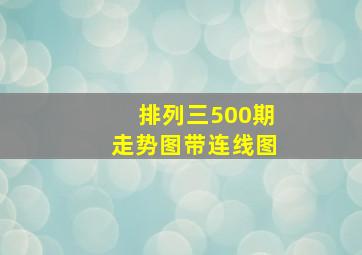 排列三500期
走势图带连线图